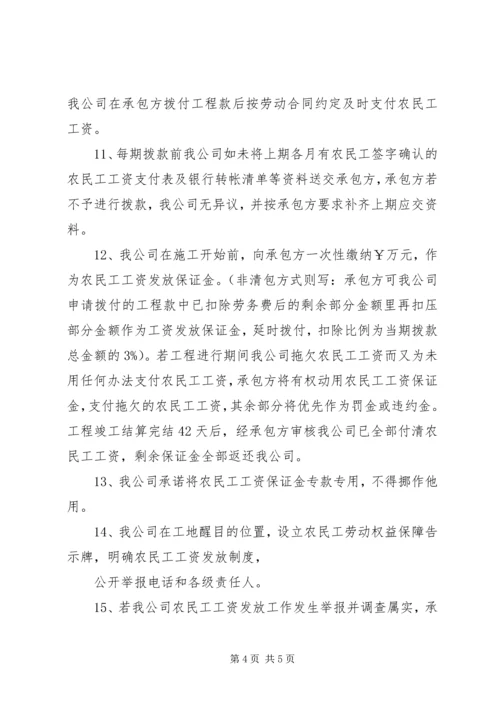 我公司在承包方拨付工程款后按劳动合同约定及时支付农民工工资。

11、每期拨款前我公司如未将上期各月有农民工签字确认的农民工工资支付表及银行转帐清单等资料送交承包方，承包方若不予进行拨款，我公司无异议，并按承包方要求补齐上期应交资料。

12、我公司在施工开始前，向承包方一次性缴纳￥万元，作为农民工工资发放保证金。(非清包方式则写：承包方可我公司申请拨付的工程款中已扣除劳务费后的剩余部分金额里再扣压部分金额作为工资发放保证金，延时拨付，扣除比例为当期拨款总金额的3%)。若工程进行期间我公司拖欠农民工工资而又为未用任何办法支付农民工工资，承包方将有权动用农民工工资保证金，支付拖欠的农民工工资，其余部分将优先作为罚金或违约金。工程竣工结算完结42天后，经承包方审核我公司已全部付清农民工工资，剩余保证金全部返还我公司。

13、我公司承诺将农民工工资保证金专款专用，不得挪作他用。

14、我公司在工地醒目的位置，设立农民工劳动权益保障告示牌，明确农民工工资发放制度，

公开举报电话和各级责任人。

15、若我公司农民工工资发放工作发生举报并调查属实，承

第4页 共5页